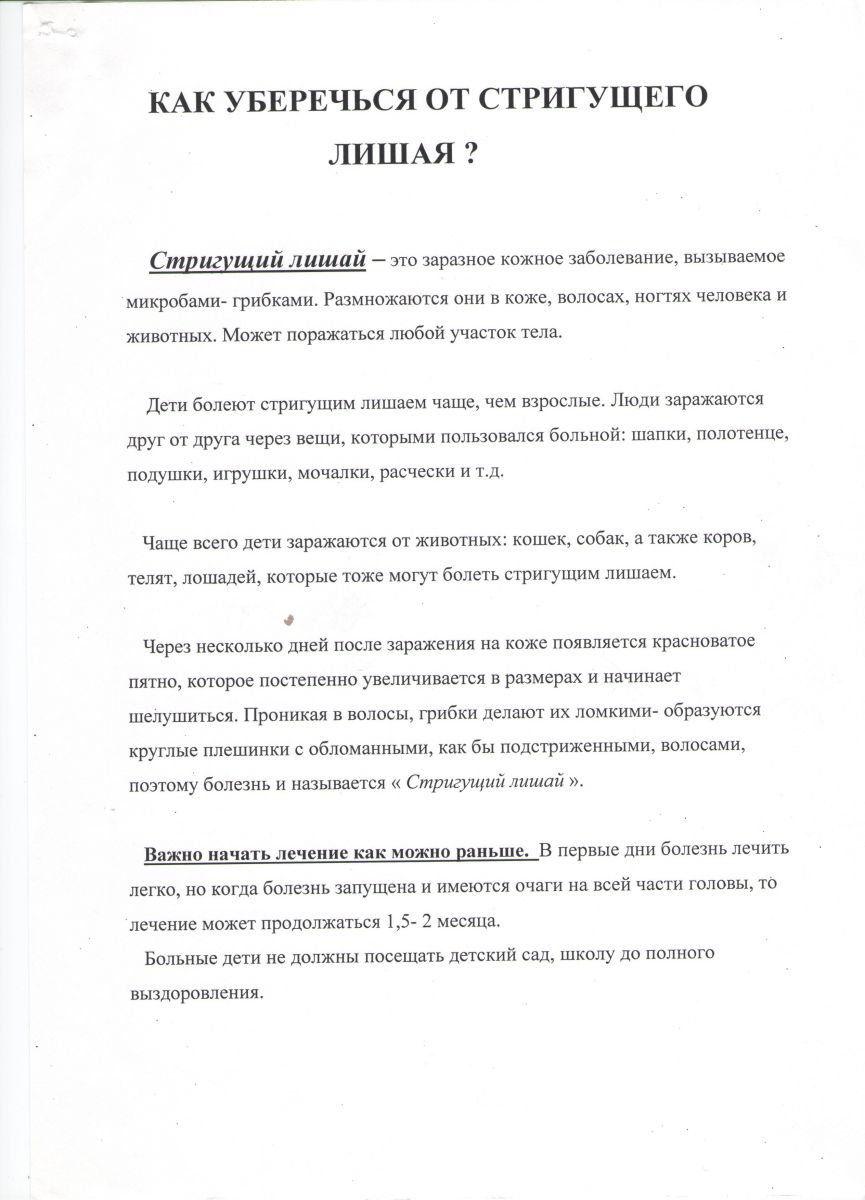 КАК УБЕРЕЧЬСЯ ОТ СТРИГУЩЕГО ЛИШАЯ ?

Стригущий лишай – это заразное кожное заболевание, вызываемое микробами- грибками. Размножаются они в коже, волосах, ногтях человека и животных. Может поражаться любой участок тела.

Дети болеют стригущим лишаем чаще, чем взрослые. Люди заражаются друг от друга через вещи, которыми пользовался больной: шапки, полотенце, подушки, игрушки, мочалки, расчески и т.д.

Чаще всего дети заражаются от животных: кошек, собак, а также коров, телят, лошадей, которые тоже могут болеть стригущим лишаем.

Через несколько дней после заражения на коже появляется красноватое пятно, которое постепенно увеличивается в размерах и начинает шелушиться. Проникая в волосы, грибки делают их ломкими- образуются круглые плешинки с обломанными, как бы подстриженными, волосами, поэтому болезнь и называется « Стригущий лишай ».

Важно начать лечение как можно раньше. В первые дни болезнь лечить легко, но когда болезнь запущена и имеются очаги на всей части головы, то лечение может продолжаться 1,5- 2 месяца.
Больные дети не должны посещать детский сад, школу до полного выздоровления.